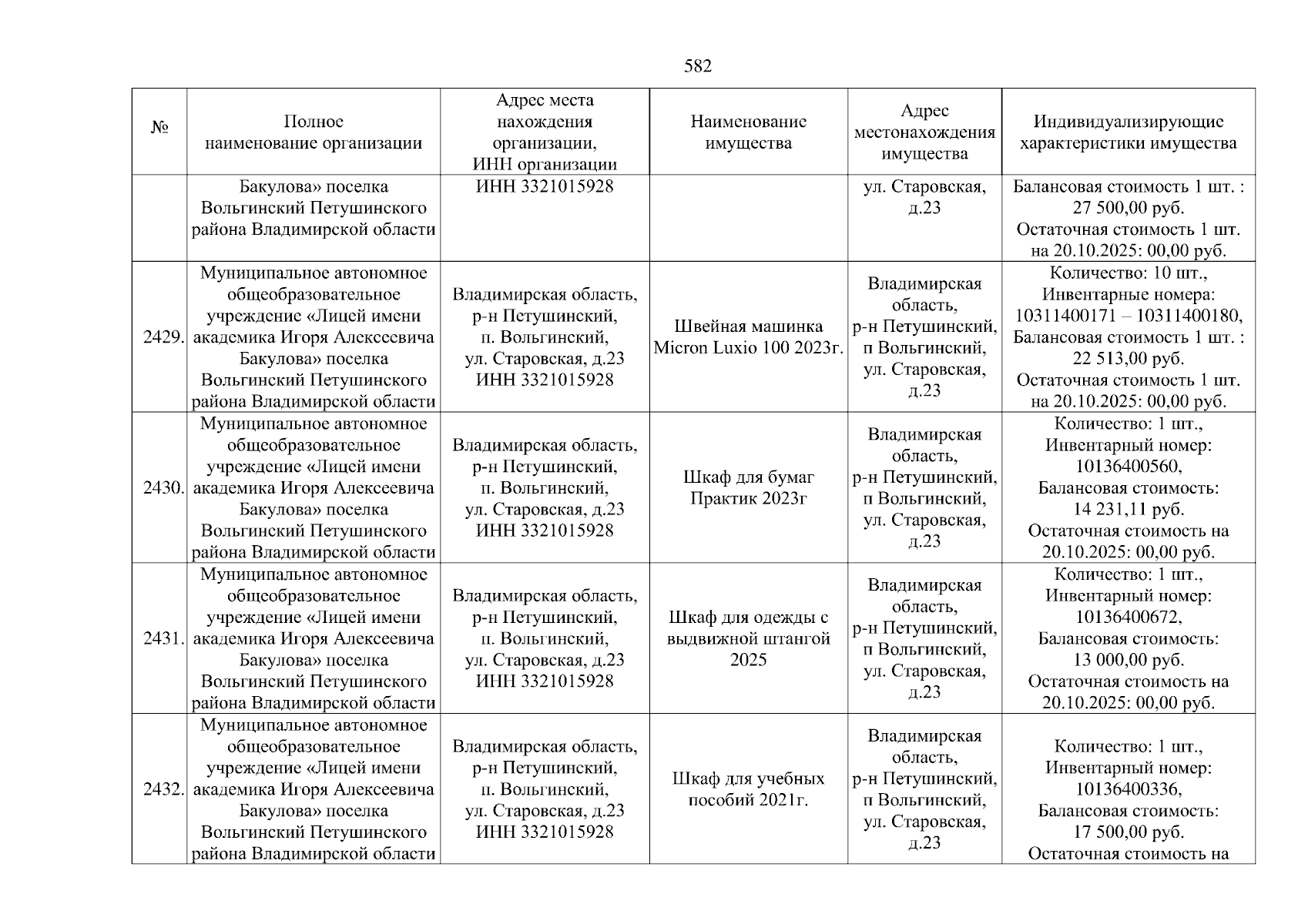 582

| № | Полное наименование организации | Адрес места нахождения организации, ИНН организации | Наименование имущества | Адрес местонахождения имущества | Индивидуализирующие характеристики имущества |
|---|---|---|---|---|---|
| | Бакулова» поселка Вольгинский Петушинского района Владимирской области | ИНН 3321015928 | | ул. Старовская, д.23 | Балансовая стоимость 1 шт. : 27 500,00 руб. Остаточная стоимость 1 шт. на 20.10.2025: 00,00 руб. |
| 2429. | Муниципальное автономное общеобразовательное учреждение «Лицей имени академика Игоря Алексеевича Бакулова» поселка Вольгинский Петушинского района Владимирской области | Владимирская область, р-н Петушинский, п. Вольгинский, ул. Старовская, д.23 ИНН 3321015928 | Швейная машинка Micron Luxio 100 2023г. | Владимирская область, р-н Петушинский, п Вольгинский, ул. Старовская, д.23 | Количество: 10 шт., Инвентарные номера: 10311400171 – 10311400180, Балансовая стоимость 1 шт. : 22 513,00 руб. Остаточная стоимость 1 шт. на 20.10.2025: 00,00 руб. |
| 2430. | Муниципальное автономное общеобразовательное учреждение «Лицей имени академика Игоря Алексеевича Бакулова» поселка Вольгинский Петушинского района Владимирской области | Владимирская область, р-н Петушинский, п. Вольгинский, ул. Старовская, д.23 ИНН 3321015928 | Шкаф для бумаг Практик 2023г | Владимирская область, р-н Петушинский, п Вольгинский, ул. Старовская, д.23 | Количество: 1 шт., Инвентарный номер: 10136400560, Балансовая стоимость: 14 231,11 руб. Остаточная стоимость на 20.10.2025: 00,00 руб. |
| 2431. | Муниципальное автономное общеобразовательное учреждение «Лицей имени академика Игоря Алексеевича Бакулова» поселка Вольгинский Петушинского района Владимирской области | Владимирская область, р-н Петушинский, п. Вольгинский, ул. Старовская, д.23 ИНН 3321015928 | Шкаф для одежды с выдвижной штангой 2025 | Владимирская область, р-н Петушинский, п Вольгинский, ул. Старовская, д.23 | Количество: 1 шт., Инвентарный номер: 10136400672, Балансовая стоимость: 13 000,00 руб. Остаточная стоимость на 20.10.2025: 00,00 руб. |
| 2432. | Муниципальное автономное общеобразовательное учреждение «Лицей имени академика Игоря Алексеевича Бакулова» поселка Вольгинский Петушинского района Владимирской области | Владимирская область, р-н Петушинский, п. Вольгинский, ул. Старовская, д.23 ИНН 3321015928 | Шкаф для учебных пособий 2021г. | Владимирская область, р-н Петушинский, п Вольгинский, ул. Старовская, д.23 | Количество: 1 шт., Инвентарный номер: 10136400336, Балансовая стоимость: 17 500,00 руб. Остаточная стоимость на |